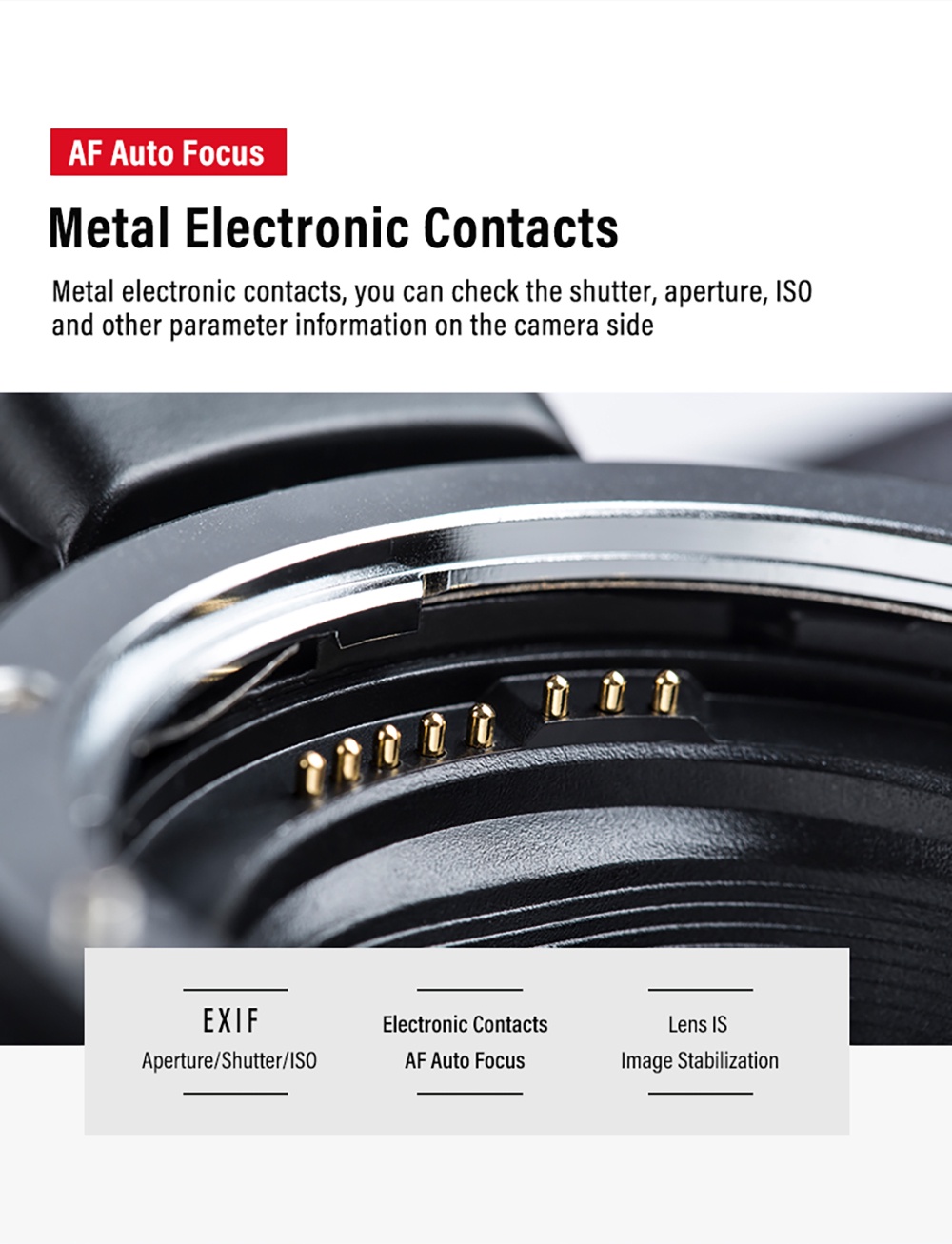 AF Auto Focus

Metal Electronic Contacts

Metal electronic contacts, you can check the shutter, aperture, ISO and other parameter information on the camera side

EXIF
Aperture/Shutter/ISO

Electronic Contacts
AF Auto Focus

Lens IS
Image Stabilization